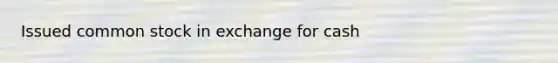 Issued common stock in exchange for cash